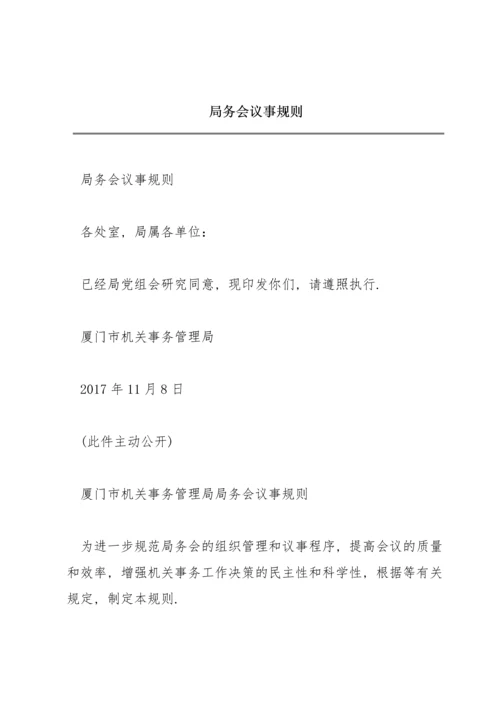 局务会议事规则

局务会议事规则

各处室，局属各单位：

已经局党组会研究同意，现印发你们，请遵照执行.

厦门市机关事务管理局

2017 年 11 月 8 日

(此件主动公开)

厦门市机关事务管理局局务会议事规则

为进一步规范局务会的组织管理和议事程序，提高会议的质量和效率，增强机关事务工作决策的民主性和科学性，根据等有关规定，制定本规则.